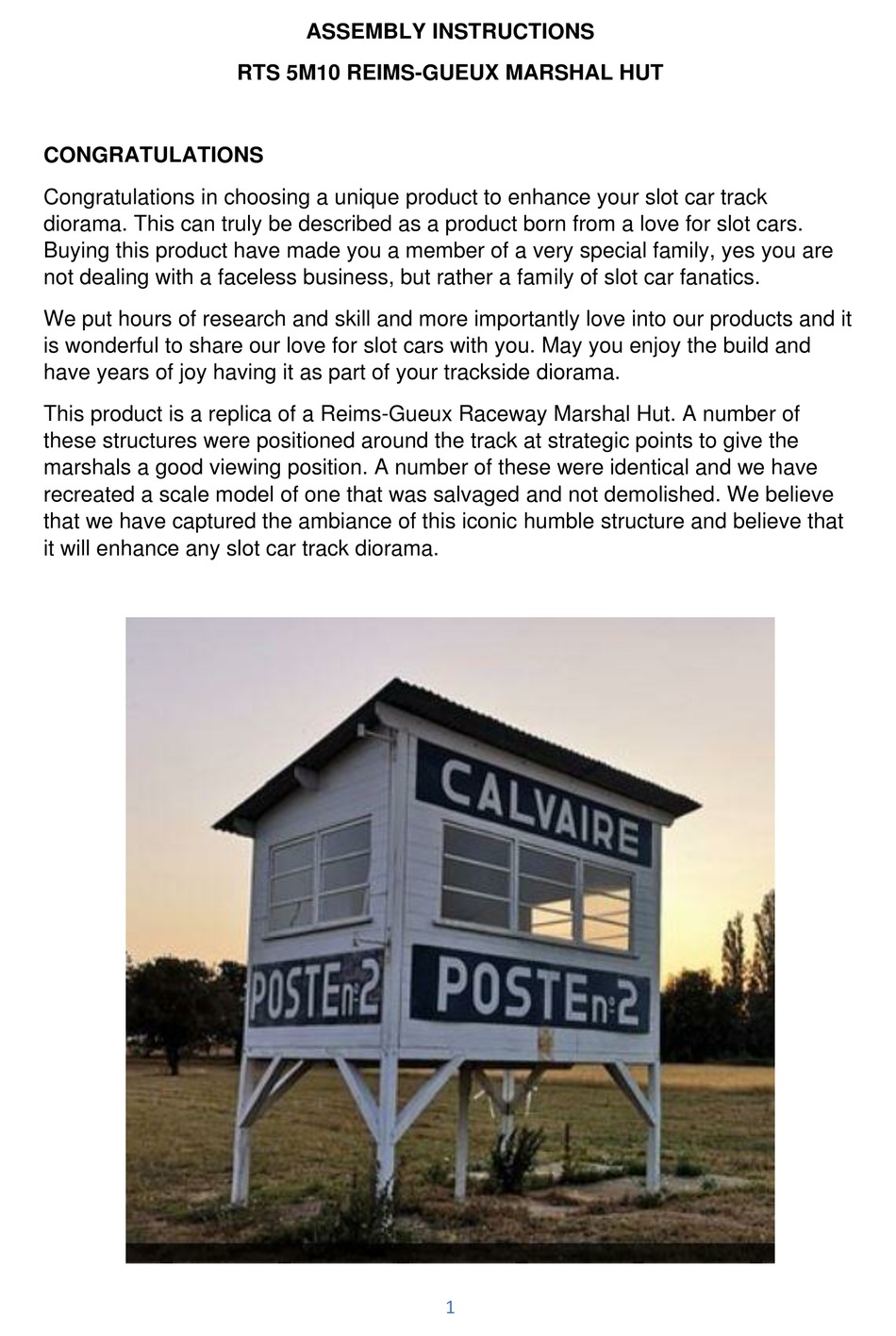 ASSEMBLY INSTRUCTIONS

RTS 5M10 REIMS-GUEUX MARSHAL HUT

CONGRATULATIONS

Congratulations in choosing a unique product to enhance your slot car track diorama. This can truly be described as a product born from a love for slot cars. Buying this product have made you a member of a very special family, yes you are not dealing with a faceless business, but rather a family of slot car fanatics.

We put hours of research and skill and more importantly love into our products and it is wonderful to share our love for slot cars with you. May you enjoy the build and have years of joy having it as part of your trackside diorama.

This product is a replica of a Reims-Gueux Raceway Marshal Hut. A number of these structures were positioned around the track at strategic points to give the marshals a good viewing position. A number of these were identical and we have recreated a scale model of one that was salvaged and not demolished. We believe that we have captured the ambiance of this iconic humble structure and believe that it will enhance any slot car track diorama.

CALVAIRE

POSTEn°2

POSTEn°2

1